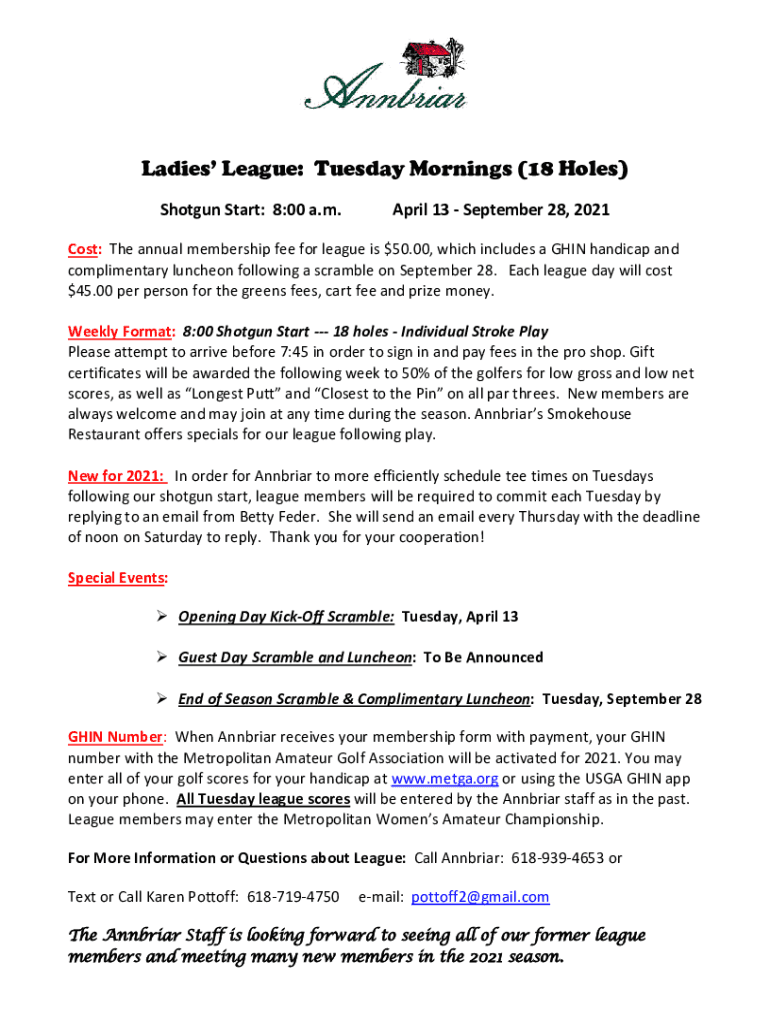 Annbriar

Ladies' League: Tuesday Mornings (18 Holes)

Shotgun Start: 8:00 a.m. April 13 - September 28, 2021

Cost: The annual membership fee for league is $50.00, which includes a GHIN handicap and complimentary luncheon following a scramble on September 28. Each league day will cost $45.00 per person for the greens fees, cart fee and prize money.

Weekly Format: 8:00 Shotgun Start --- 18 holes - Individual Stroke Play
Please attempt to arrive before 7:45 in order to sign in and pay fees in the pro shop. Gift certificates will be awarded the following week to 50% of the golfers for low gross and low net scores, as well as "Longest Putt" and "Closest to the Pin" on all par threes. New members are always welcome and may join at any time during the season. Annbriar's Smokehouse Restaurant offers specials for our league following play.

New for 2021: In order for Annbriar to more efficiently schedule tee times on Tuesdays following our shotgun start, league members will be required to commit each Tuesday by replying to an email from Betty Feder. She will send an email every Thursday with the deadline of noon on Saturday to reply. Thank you for your cooperation!

Special Events:

➢ Opening Day Kick-Off Scramble: Tuesday, April 13

➢ Guest Day Scramble and Luncheon: To Be Announced

➢ End of Season Scramble & Complimentary Luncheon: Tuesday, September 28

GHIN Number: When Annbriar receives your membership form with payment, your GHIN number with the Metropolitan Amateur Golf Association will be activated for 2021. You may enter all of your golf scores for your handicap at www.metga.org or using the USGA GHIN app on your phone. All Tuesday league scores will be entered by the Annbriar staff as in the past. League members may enter the Metropolitan Women's Amateur Championship.

For More Information or Questions about League: Call Annbriar: 618-939-4653 or

Text or Call Karen Pottoff: 618-719-4750 e-mail: pottoff2@gmail.com

The Annbriar Staff is looking forward to seeing all of our former league members and meeting many new members in the 2021 season.